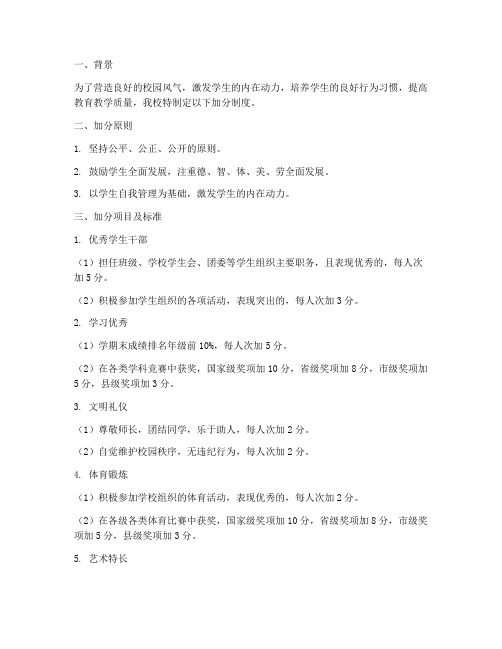 一、背景

为了营造良好的校园风气，激发学生的内在动力，培养学生的良好行为习惯，提高教育教学质量，我校特制定以下加分制度。

二、加分原则

1. 坚持公平、公正、公开的原则。

2. 鼓励学生全面发展，注重德、智、体、美、劳全面发展。

3. 以学生自我管理为基础，激发学生的内在动力。

三、加分项目及标准

1. 优秀学生干部

（1）担任班级、学校学生会、团委等学生组织主要职务，且表现优秀的，每人次加 5 分。

（2）积极参加学生组织的各项活动，表现突出的，每人次加 3 分。

2. 学习优秀

（1）学期末成绩排名年级前 10%，每人次加 5 分。

（2）在各类学科竞赛中获奖，国家级奖项加 10 分，省级奖项加 8 分，市级奖项加 5 分，县级奖项加 3 分。

3. 文明礼仪

（1）尊敬师长，团结同学，乐于助人，每人次加 2 分。

（2）自觉维护校园秩序，无违纪行为，每人次加 2 分。

4. 体育锻炼

（1）积极参加学校组织的体育活动，表现优秀的，每人次加 2 分。

（2）在各级各类体育比赛中获奖，国家级奖项加 10 分，省级奖项加 8 分，市级奖项加 5 分，县级奖项加 3 分。

5. 艺术特长